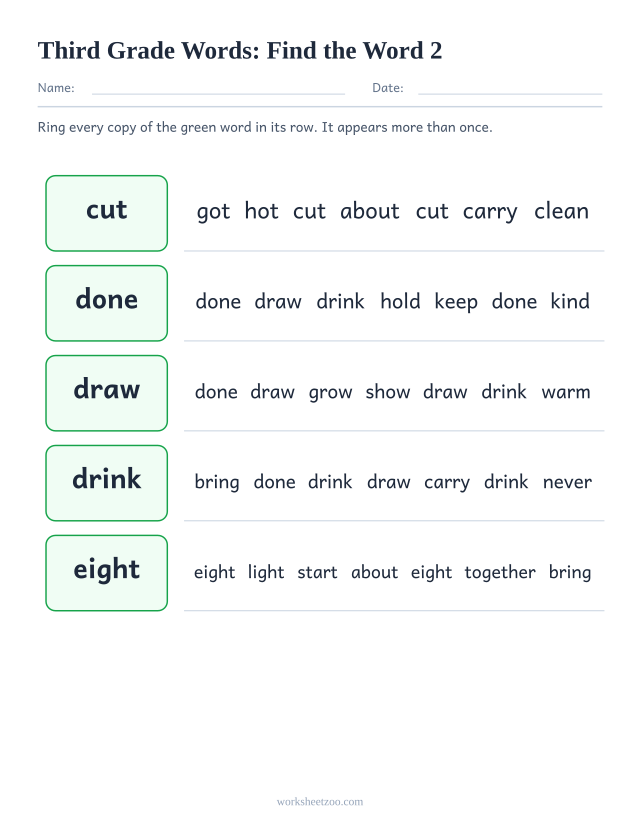 Third Grade Words: Find the Word 2

Name: Date:

Ring every copy of the green word in its row. It appears more than once.

cut
got hot cut about cut carry clean

done
done draw drink hold keep done kind

draw
done draw grow show draw drink warm

drink
bring done drink draw carry drink never

eight
eight light start about eight together bring

worksheetzoo.com